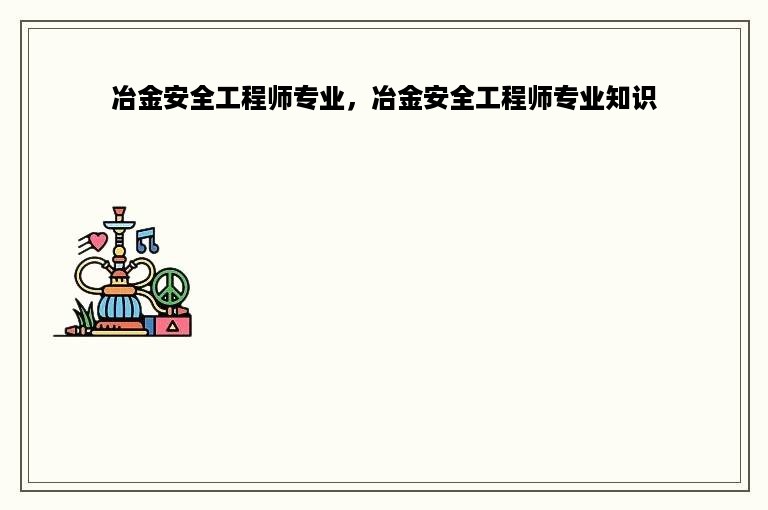 冶金安全工程师专业，冶金安全工程师专业知识